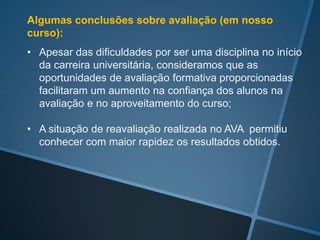 Algumas conclusões sobre avaliação (em nosso curso):

• Apesar das dificuldades por ser uma disciplina no início da carreira universitária, consideramos que as oportunidades de avaliação formativa proporcionadas facilitaram um aumento na confiança dos alunos na avaliação e no aproveitamento do curso;

• A situação de reavaliação realizada no AVA permitiu conhecer com maior rapidez os resultados obtidos.